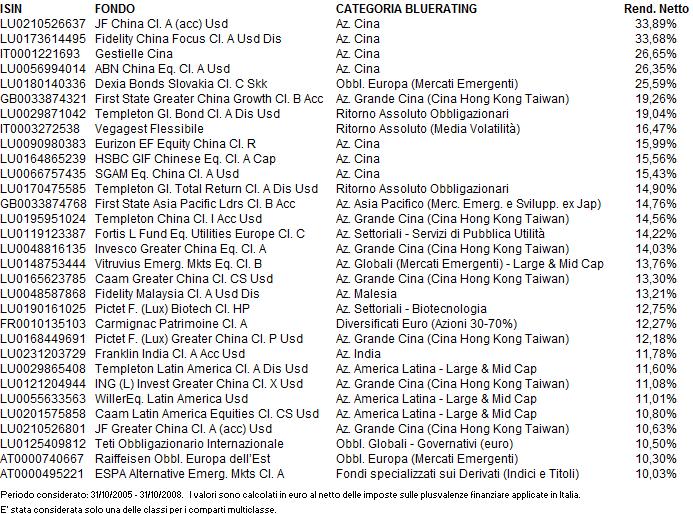 | ISIN | FONDO | CATEGORIA BLUERATING | Rend. Netto |
|---|---|---|---|
| LU0210526637 | JF China Cl. A (acc) Usd | Az. Cina | 33,89% |
| LU0173614495 | Fidelity China Focus Cl. A Usd Dis | Az. Cina | 33,68% |
| IT0001221693 | Gestielle Cina | Az. Cina | 26,65% |
| LU0056994014 | ABN China Eq. Cl. A Usd | Az. Cina | 26,35% |
| LU0180140336 | Dexia Bonds Slovakia Cl. C Skk | Obbl. Europa (Mercati Emergenti) | 25,59% |
| GB0033874321 | First State Greater China Growth Cl. B Acc | Az. Grande Cina (Cina Hong Kong Taiwan) | 19,26% |
| LU0029871042 | Templeton Gl. Bond Cl. A Dis Usd | Ritorno Assoluto Obbligazionari | 19,04% |
| IT0003272538 | Vegagest Flessibile | Ritorno Assoluto (Media Volatilità) | 16,47% |
| LU0090980383 | Eurizon EF Equity China Cl. R | Az. Cina | 15,99% |
| LU0164865239 | HSBC GIF Chinese Eq. Cl. A Cap | Az. Cina | 15,56% |
| LU0066757435 | SGAM Eq. China Cl. A Usd | Az. Cina | 15,43% |
| LU0170475585 | Templeton Gl. Total Return Cl. A Dis Usd | Ritorno Assoluto Obbligazionari | 14,90% |
| GB0033874768 | First State Asia Pacific Ldrs Cl. B Acc | Az. Asia Pacifico (Merc. Emerg. e Svilupp. ex Jap) | 14,76% |
| LU0195951024 | Templeton China Cl. I Acc Usd | Az. Grande Cina (Cina Hong Kong Taiwan) | 14,56% |
| LU0119123387 | Fortis L Fund Eq. Utilities Europe Cl. C | Az. Settoriali - Servizi di Pubblica Utilità | 14,22% |
| LU0048816135 | Invesco Greater China Eq. Cl. A | Az. Grande Cina (Cina Hong Kong Taiwan) | 14,03% |
| LU0148753444 | Vitruvius Emerg. Mkts Eq. Cl. B | Az. Globali (Mercati Emergenti) - Large & Mid Cap | 13,76% |
| LU0165623785 | Caam Greater China Cl. CS Usd | Az. Grande Cina (Cina Hong Kong Taiwan) | 13,30% |
| LU0048587868 | Fidelity Malaysia Cl. A Usd Dis | Az. Malesia | 13,21% |
| LU0190161025 | Pictet F. (Lux) Biotech Cl. HP | Az. Settoriali - Biotecnologia | 12,75% |
| FR0010135103 | Carmignac Patrimoine Cl. A | Diversificati Euro (Azioni 30-70%) | 12,27% |
| LU0168449691 | Pictet F. (Lux) Greater China Cl. P Usd | Az. Grande Cina (Cina Hong Kong Taiwan) | 12,18% |
| LU0231203729 | Franklin India Cl. A Acc Usd | Az. India | 11,78% |
| LU0029865408 | Templeton Latin America Cl. A Dis Usd | Az. America Latina - Large & Mid Cap | 11,60% |
| LU0121204944 | ING (L) Invest Greater China Cl. X Usd | Az. Grande Cina (Cina Hong Kong Taiwan) | 11,08% |
| LU0055633563 | WillerEq. Latin America Usd | Az. America Latina - Large & Mid Cap | 11,01% |
| LU0201575858 | Caam Latin America Equities Cl. CS Usd | Az. America Latina - Large & Mid Cap | 10,80% |
| LU0210526801 | JF Greater China Cl. A (acc) Usd | Az. Grande Cina (Cina Hong Kong Taiwan) | 10,63% |
| LU0125409812 | Teti Obbligazionario Internazionale | Obbl. Globali - Governativi (euro) | 10,50% |
| AT0000740667 | Raiffeisen Obbl. Europa dell'Est | Obbl. Europa (Mercati Emergenti) | 10,30% |
| AT0000495221 | ESPA Alternative Emerg. Mkts Cl. A | Fondi specializzati sui Derivati (Indici e Titoli) | 10,03% |

Periodo considerato: 31/10/2005 - 31/10/2008. I valori sono calcolati in euro al netto delle imposte sulle plusvalenze finanziare applicate in Italia.
E' stata considerata solo una delle classi per i comparti multiclasse.